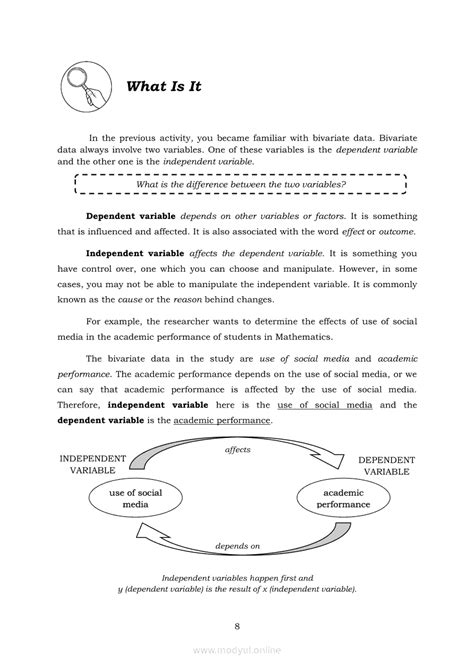 What Is It

In the previous activity, you became familiar with bivariate data. Bivariate data always involve two variables. One of these variables is the dependent variable and the other one is the independent variable.

What is the difference between the two variables?

Dependent variable depends on other variables or factors. It is something that is influenced and affected. It is also associated with the word effect or outcome.

Independent variable affects the dependent variable. It is something you have control over, one which you can choose and manipulate. However, in some cases, you may not be able to manipulate the independent variable. It is commonly known as the cause or the reason behind changes.

For example, the researcher wants to determine the effects of use of social media in the academic performance of students in Mathematics.

The bivariate data in the study are use of social media and academic performance. The academic performance depends on the use of social media, or we can say that academic performance is affected by the use of social media. Therefore, independent variable here is the use of social media and the dependent variable is the academic performance.

INDEPENDENT VARIABLE

affects

DEPENDENT VARIABLE

use of social media

academic performance

depends on

Independent variables happen first and
y (dependent variable) is the result of x (independent variable).

8

www.modyul.online